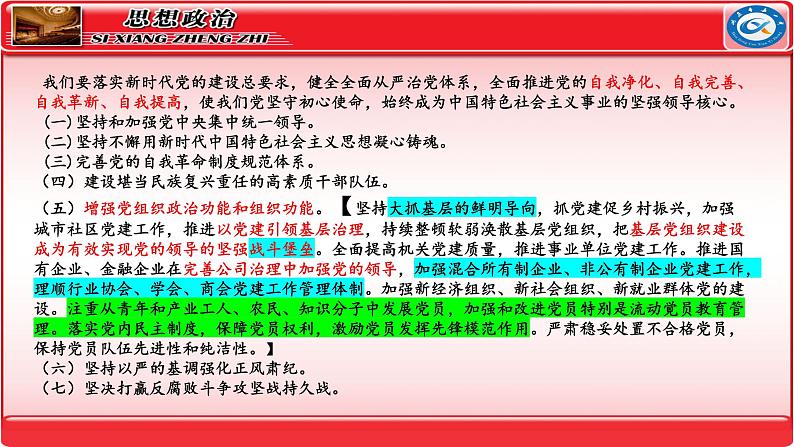 思想政治
SI XIANG ZHENG ZHI

我们要落实新时代党的建设总要求，健全全面从严治党体系，全面推进党的自我净化、自我完善、自我革新、自我提高，使我们党坚守初心使命，始终成为中国特色社会主义事业的坚强领导核心。
（一）坚持和加强党中央集中统一领导。
（二）坚持不懈用新时代中国特色社会主义思想凝心铸魂。
（三）完善党的自我革命制度规范体系。
（四）建设堪当民族复兴重任的高素质干部队伍。
（五）增强党组织政治功能和组织功能。【坚持大抓基层的鲜明导向，抓党建促乡村振兴，加强城市社区党建工作，推进以党建引领基层治理，持续整顿软弱涣散基层党组织，把基层党组织建设成为有效实现党的领导的坚强战斗堡垒。全面提高机关党建质量，推进事业单位党建工作。推进国有企业、金融企业在完善公司治理中加强党的领导，加强混合所有制企业、非公有制企业党建工作，理顺行业协会、学会、商会党建工作管理体制。加强新经济组织、新社会组织、新就业群体党的建设。注重从青年和产业工人、农民、知识分子中发展党员，加强和改进党员特别是流动党员教育管理。落实党内民主制度，保障党员权利，激励党员发挥先锋模范作用。严肃稳妥处置不合格党员，保持党员队伍先进性和纯洁性。】
（六）坚持以严的基调强化正风肃纪。
（七）坚决打赢反腐败斗争攻坚战持久战。